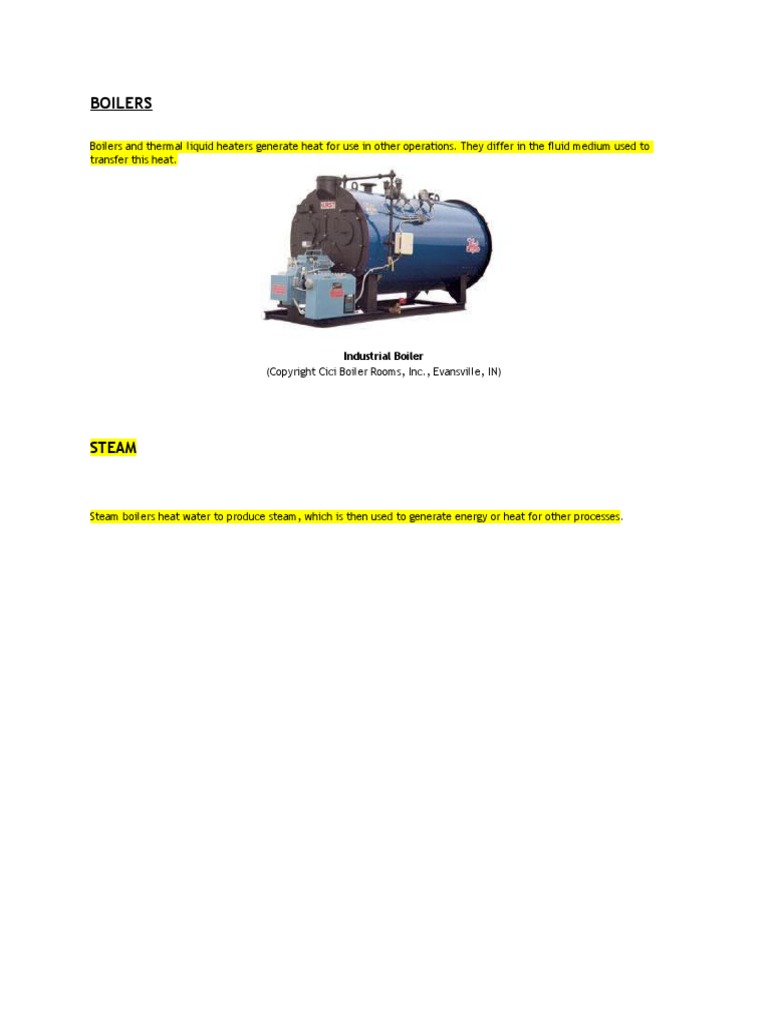 BOILERS

Boilers and thermal liquid heaters generate heat for use in other operations. They differ in the fluid medium used to transfer this heat.

Industrial Boiler
(Copyright Cici Boiler Rooms, Inc., Evansville, IN)

STEAM

Steam boilers heat water to produce steam, which is then used to generate energy or heat for other processes.